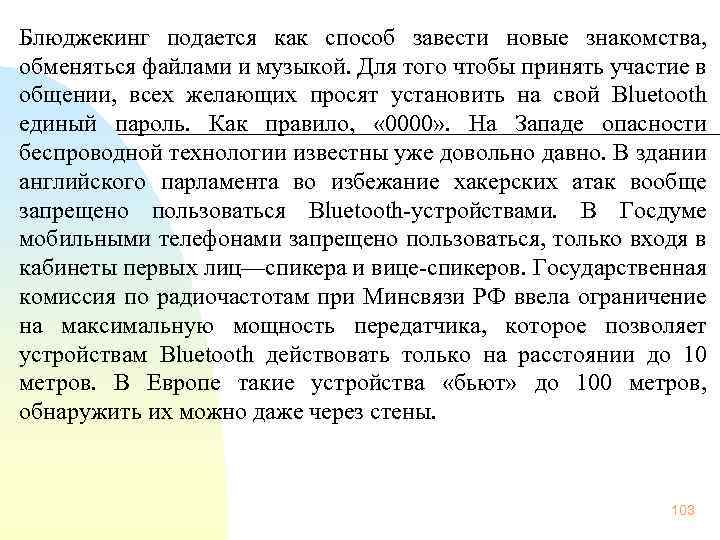 Блюджекинг подается как способ завести новые знакомства, обменяться файлами и музыкой. Для того чтобы принять участие в общении, всех желающих просят установить на свой Bluetooth единый пароль. Как правило, «0000». На Западе опасности беспроводной технологии известны уже довольно давно. В здании английского парламента во избежание хакерских атак вообще запрещено пользоваться Bluetooth-устройствами. В Госдуме мобильными телефонами запрещено пользоваться, только входя в кабинеты первых лиц—спикера и вице-спикеров. Государственная комиссия по радиочастотам при Минсвязи РФ ввела ограничение на максимальную мощность передатчика, которое позволяет устройствам Bluetooth действовать только на расстоянии до 10 метров. В Европе такие устройства «бьют» до 100 метров, обнаружить их можно даже через стены.

103